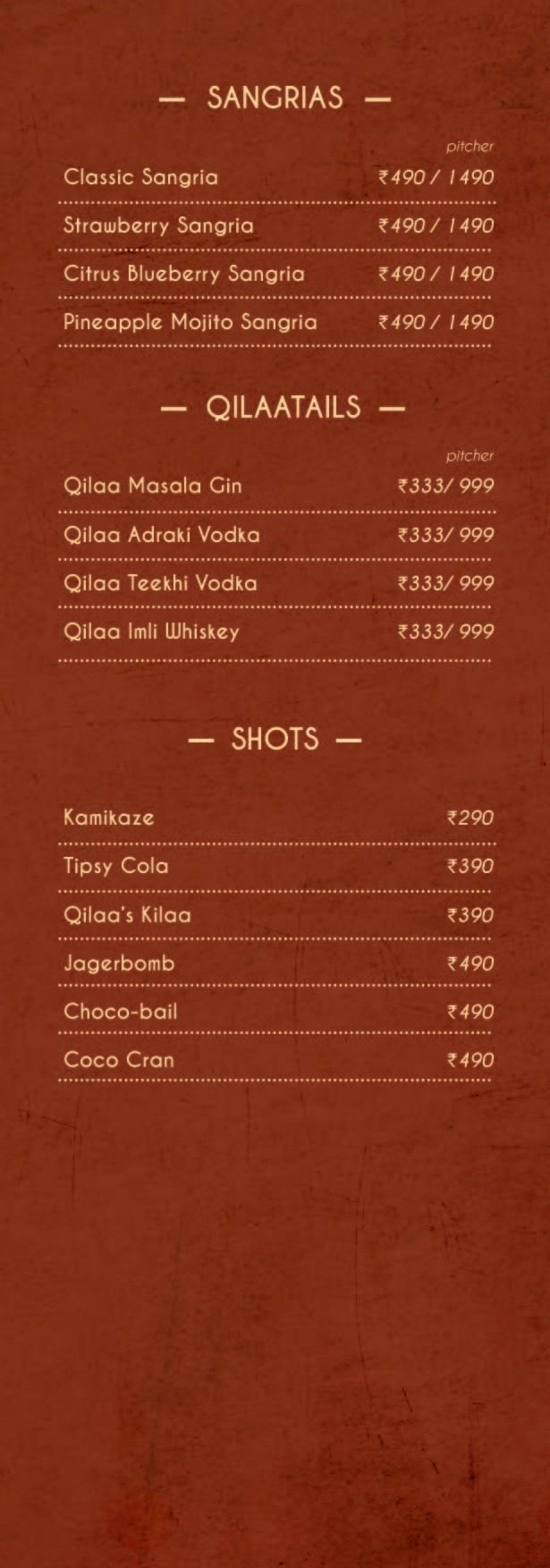 — SANGRIAS —

pitcher

Classic Sangria ₹490 / 1490

Strawberry Sangria ₹490 / 1490

Citrus Blueberry Sangria ₹490 / 1490

Pineapple Mojito Sangria ₹490 / 1490

— QILAATAILS —

pitcher

Qilaa Masala Gin ₹333/ 999

Qilaa Adraki Vodka ₹333/ 999

Qilaa Teekhi Vodka ₹333/ 999

Qilaa Imli Whiskey ₹333/ 999

— SHOTS —

Kamikaze ₹290

Tipsy Cola ₹390

Qilaa's Kilaa ₹390

Jagerbomb ₹490

Choco-bail ₹490

Coco Cran ₹490